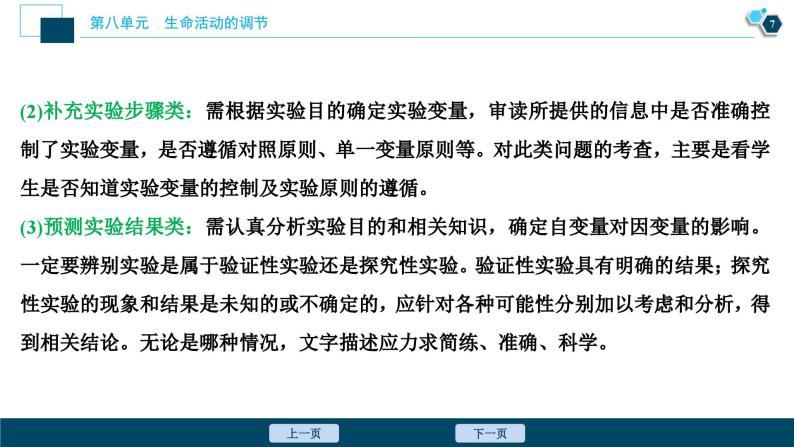 第八单元　生命活动的调节

7

(2)补充实验步骤类：需根据实验目的确定实验变量，审读所提供的信息中是否准确控制了实验变量，是否遵循对照原则、单一变量原则等。对此类问题的考查，主要是看学生是否知道实验变量的控制及实验原则的遵循。

(3)预测实验结果类：需认真分析实验目的和相关知识，确定自变量对因变量的影响。一定要辨别实验是属于验证性实验还是探究性实验。验证性实验具有明确的结果；探究性实验的现象和结果是未知的或不确定的，应针对各种可能性分别加以考虑和分析，得到相关结论。无论是哪种情况，文字描述应力求简练、准确、科学。

上一页

下一页